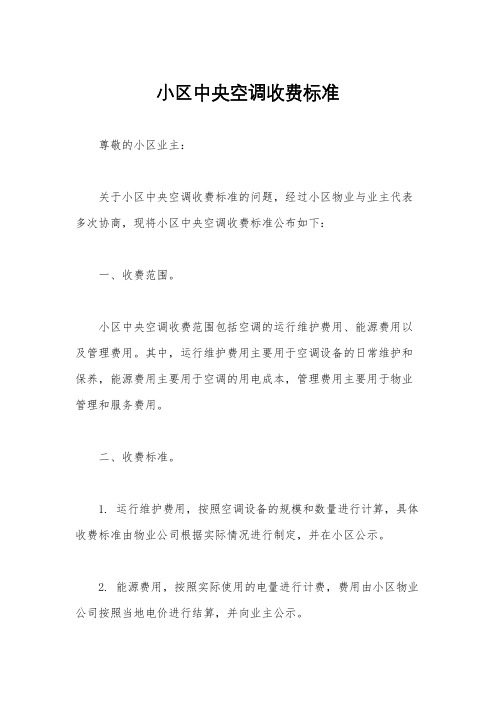 小区中央空调收费标准

尊敬的小区业主：

关于小区中央空调收费标准的问题，经过小区物业与业主代表多次协商，现将小区中央空调收费标准公布如下：

一、收费范围。

小区中央空调收费范围包括空调的运行维护费用、能源费用以及管理费用。其中，运行维护费用主要用于空调设备的日常维护和保养，能源费用主要用于空调的用电成本，管理费用主要用于物业管理和服务费用。

二、收费标准。

1. 运行维护费用，按照空调设备的规模和数量进行计算，具体收费标准由物业公司根据实际情况进行制定，并在小区公示。

2. 能源费用，按照实际使用的电量进行计费，费用由小区物业公司按照当地电价进行结算，并向业主公示。